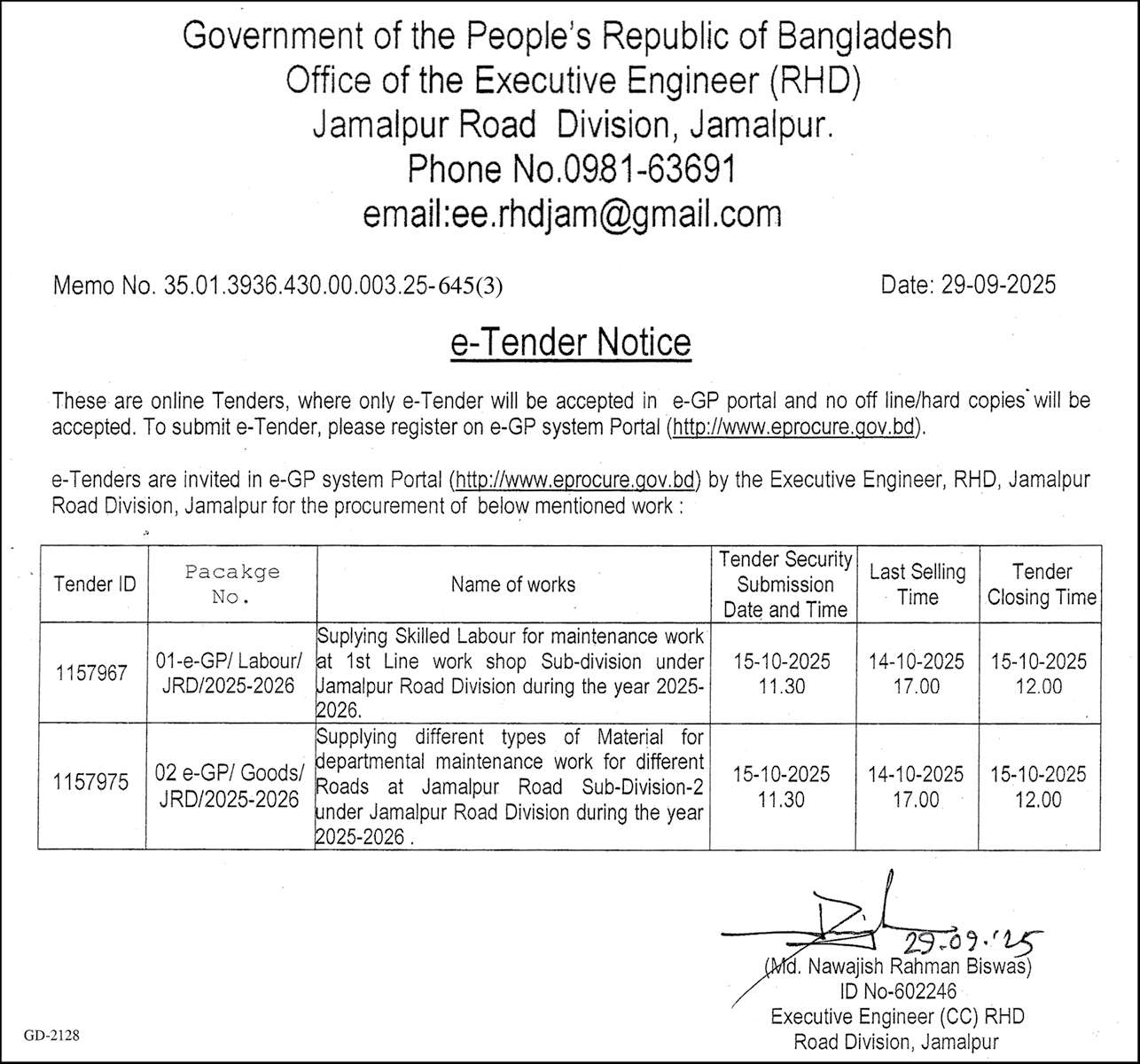 Government of the People's Republic of Bangladesh
Office of the Executive Engineer (RHD)
Jamalpur Road Division, Jamalpur.
Phone No.0981-63691
email:ee.rhdjam@gmail.com

Memo No. 35.01.3936.430.00.003.25-645(3)

Date: 29-09-2025

e-Tender Notice

These are online Tenders, where only e-Tender will be accepted in e-GP portal and no off line/hard copies will be accepted. To submit e-Tender, please register on e-GP system Portal (http://www.eprocure.gov.bd).

e-Tenders are invited in e-GP system Portal (http://www.eprocure.gov.bd) by the Executive Engineer, RHD, Jamalpur Road Division, Jamalpur for the procurement of below mentioned work :

| Tender ID | Pacakge No. | Name of works | Tender Security Submission Date and Time | Last Selling Time | Tender Closing Time |
|---|---|---|---|---|---|
| 1157967 | 01-e-GP/ Labour/ JRD/2025-2026 | Suplying Skilled Labour for maintenance work at 1st Line work shop Sub-division under Jamalpur Road Division during the year 2025-2026. | 15-10-2025 11.30 | 14-10-2025 17.00 | 15-10-2025 12.00 |
| 1157975 | 02 e-GP/ Goods/ JRD/2025-2026 | Supplying different types of Material for departmental maintenance work for different Roads at Jamalpur Road Sub-Division-2 under Jamalpur Road Division during the year 2025-2026 . | 15-10-2025 11.30 | 14-10-2025 17.00 | 15-10-2025 12.00 |

29.09.'25
(Md. Nawajish Rahman Biswas)
ID No-602246
Executive Engineer (CC) RHD
Road Division, Jamalpur

GD-2128